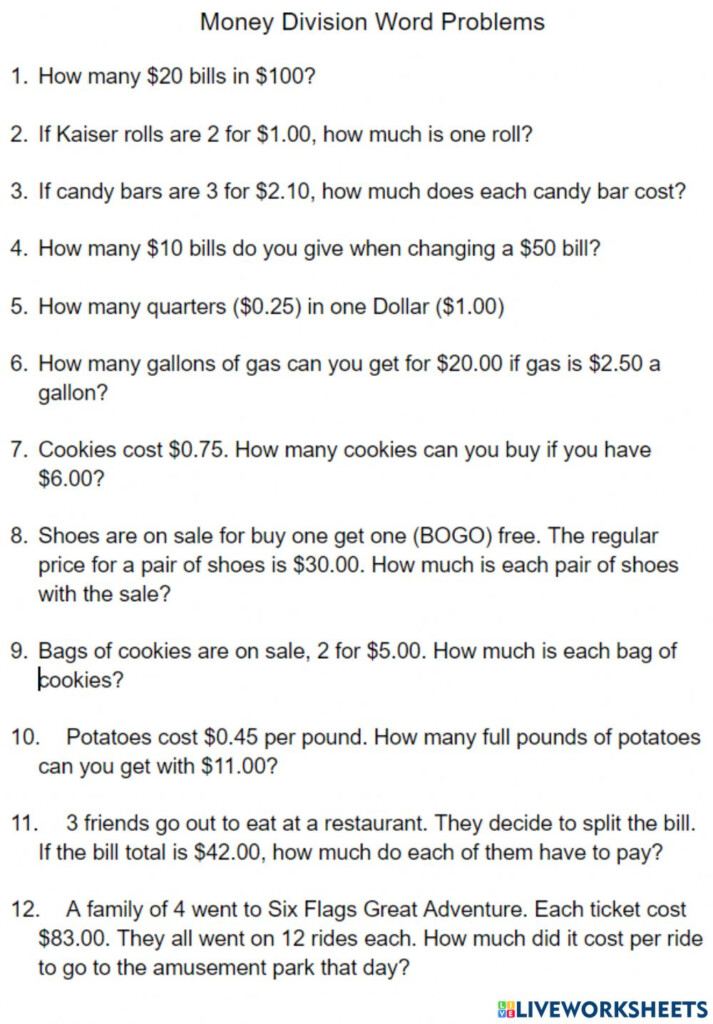 Money Division Word Problems

1. How many \$20 bills in \$100?

2. If Kaiser rolls are 2 for \$1.00, how much is one roll?

3. If candy bars are 3 for \$2.10, how much does each candy bar cost?

4. How many \$10 bills do you give when changing a \$50 bill?

5. How many quarters (\$0.25) in one Dollar (\$1.00)

6. How many gallons of gas can you get for \$20.00 if gas is \$2.50 a gallon?

7. Cookies cost \$0.75. How many cookies can you buy if you have \$6.00?

8. Shoes are on sale for buy one get one (BOGO) free. The regular price for a pair of shoes is \$30.00. How much is each pair of shoes with the sale?

9. Bags of cookies are on sale, 2 for \$5.00. How much is each bag of cookies?

10. Potatoes cost \$0.45 per pound. How many full pounds of potatoes can you get with \$11.00?

11. 3 friends go out to eat at a restaurant. They decide to split the bill. If the bill total is \$42.00, how much do each of them have to pay?

12. A family of 4 went to Six Flags Great Adventure. Each ticket cost \$83.00. They all went on 12 rides each. How much did it cost per ride to go to the amusement park that day?

LIVEWORKSHEETS